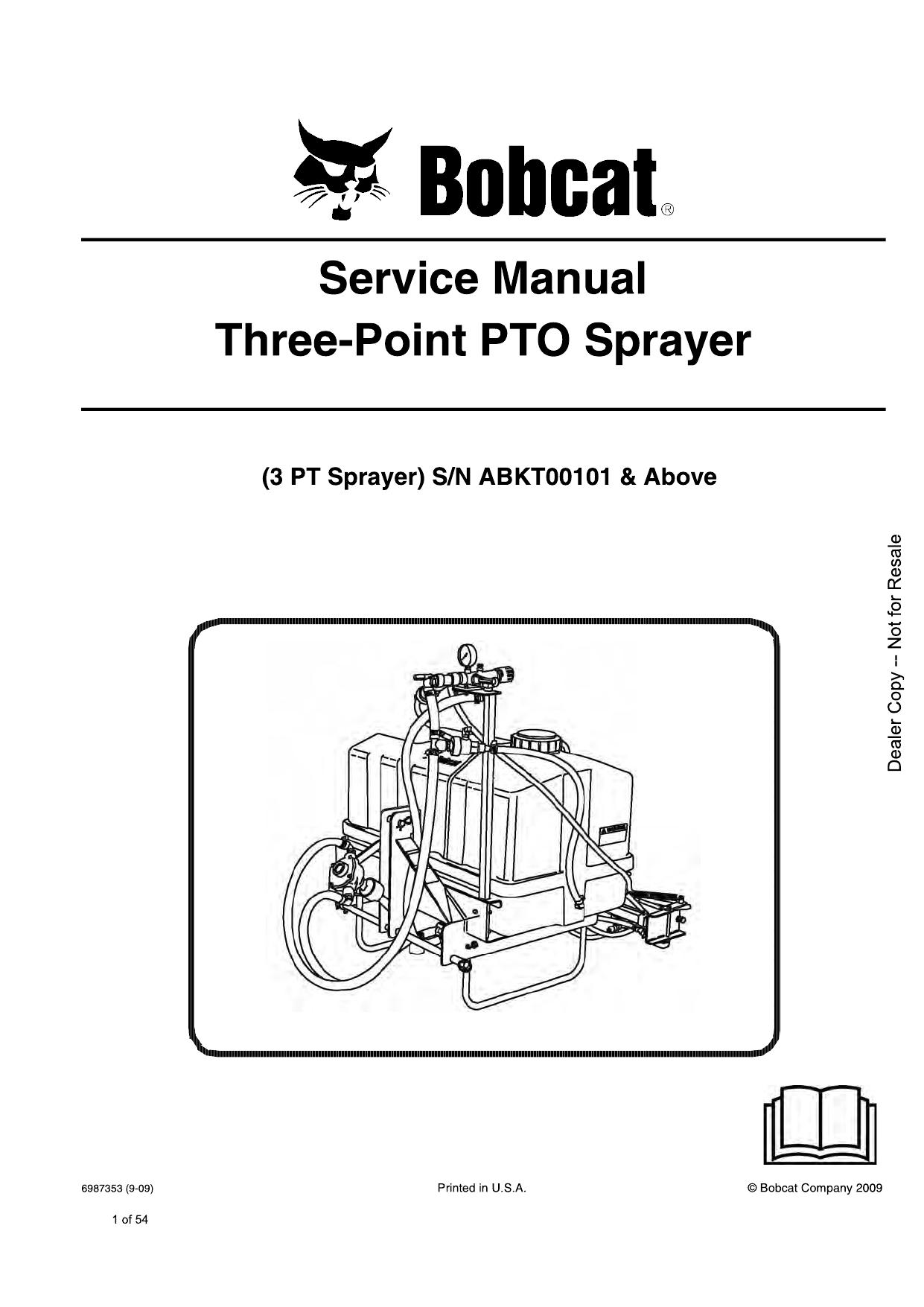 Bobcat®

Service Manual
Three-Point PTO Sprayer

(3 PT Sprayer) S/N ABKT00101 & Above

Dealer Copy -- Not for Resale

6987353 (9-09)

Printed in U.S.A.

© Bobcat Company 2009

1 of 54